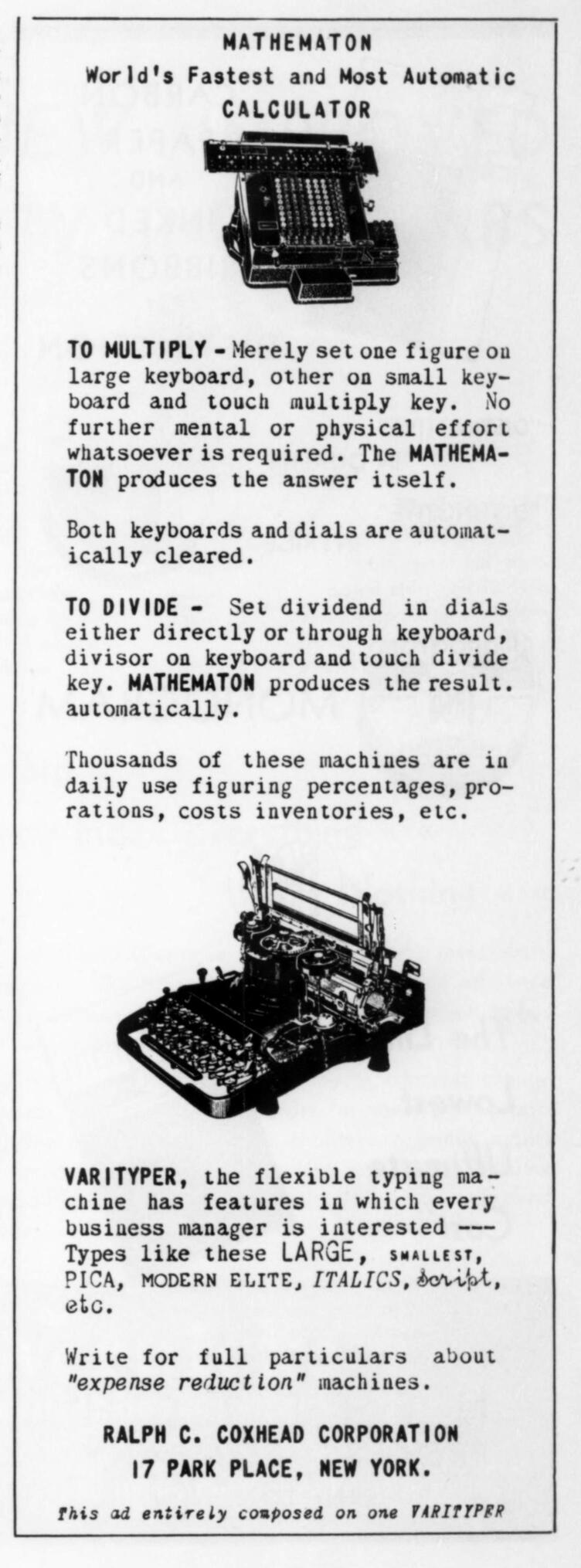 MATHEMATON
World's Fastest and Most Automatic
CALCULATOR

TO MULTIPLY - Merely set one figure on large keyboard, other on small keyboard and touch multiply key. No further mental or physical effort whatsoever is required. The MATHEMATON produces the answer itself.

Both keyboards and dials are automatically cleared.

TO DIVIDE - Set dividend in dials either directly or through keyboard, divisor on keyboard and touch divide key. MATHEMATON produces the result. automatically.

Thousands of these machines are in daily use figuring percentages, prorations, costs inventories, etc.

VARITYPER, the flexible typing machine has features in which every business manager is interested --- Types like these LARGE, SMALLEST, PICA, MODERN ELITE, ITALICS, Script, etc.

Write for full particulars about "expense reduction" machines.

RALPH C. COXHEAD CORPORATION
17 PARK PLACE, NEW YORK.

This ad entirely composed on one VARITYPER